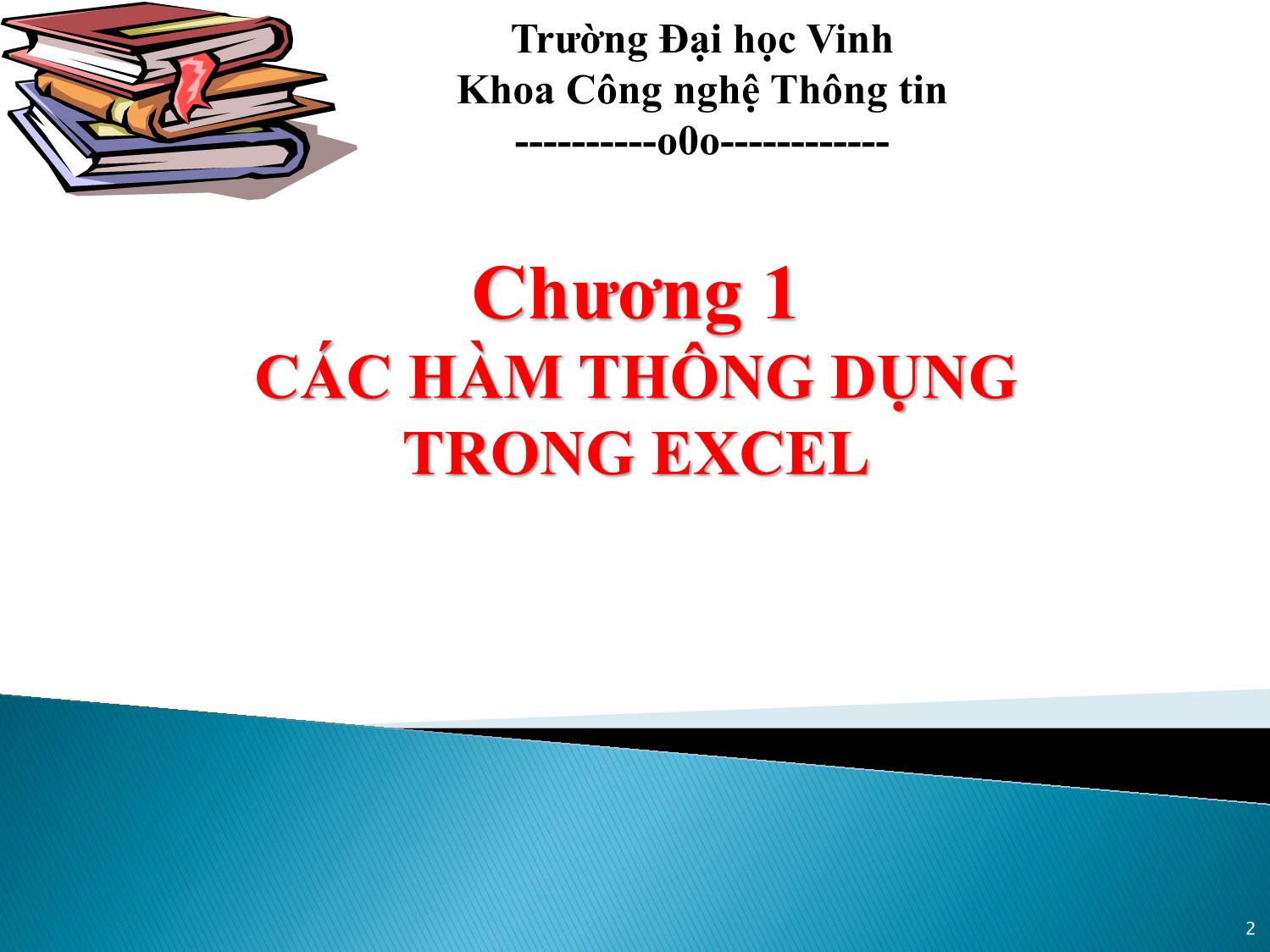 Trường Đại học Vinh
Khoa Công nghệ Thông tin
----------o0o------------

Chương 1
CÁC HÀM THÔNG DỤNG TRONG EXCEL

2